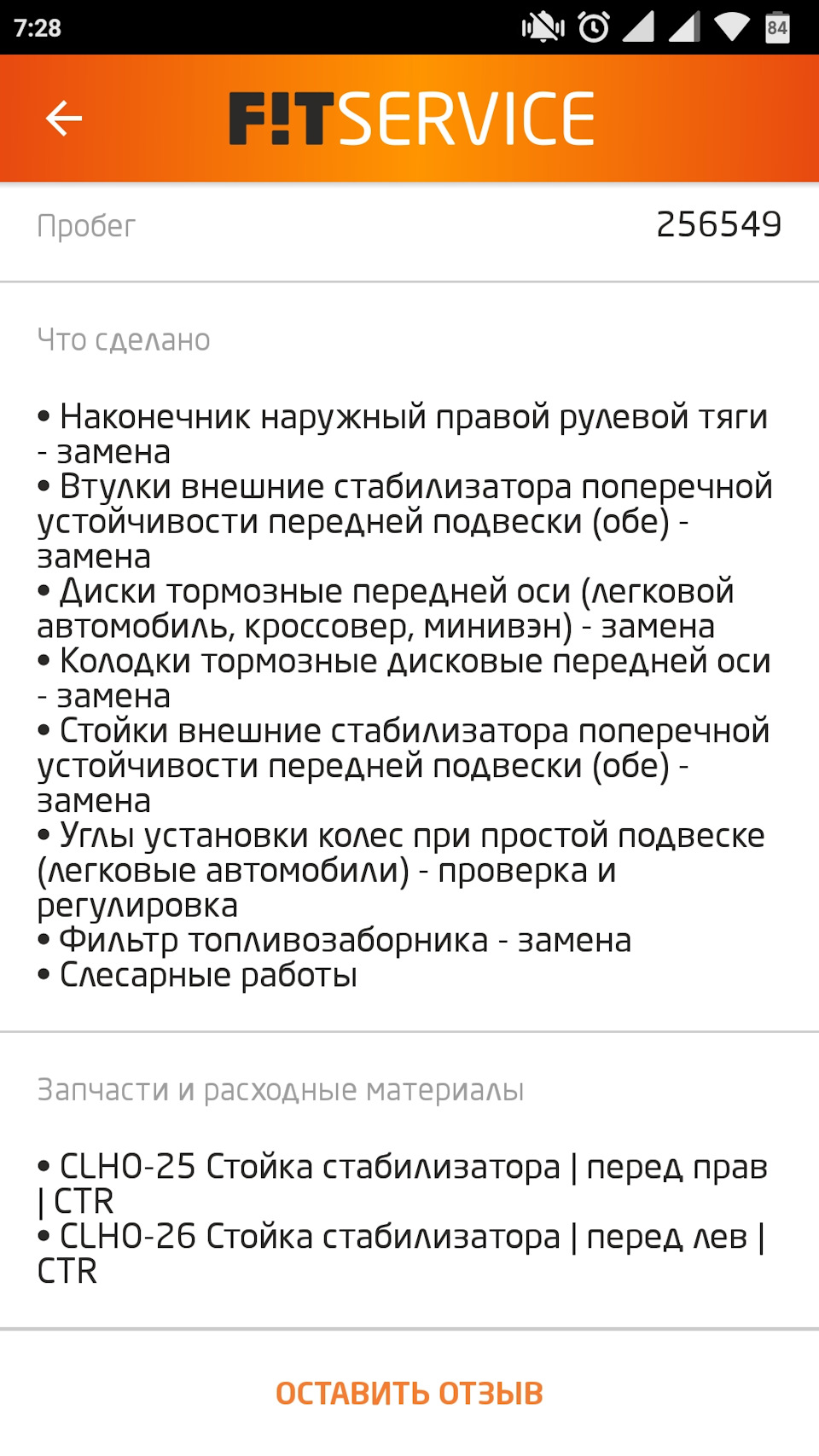 7:28 84

F!TSERVICE

Пробег 256549

Что сделано

• Наконечник наружный правой рулевой тяги - замена
• Втулки внешние стабилизатора поперечной устойчивости передней подвески (обе) - замена
• Диски тормозные передней оси (легковой автомобиль, кроссовер, минивэн) - замена
• Колодки тормозные дисковые передней оси - замена
• Стойки внешние стабилизатора поперечной устойчивости передней подвески (обе) - замена
• Углы установки колес при простой подвеске (легковые автомобили) - проверка и регулировка
• Фильтр топливозаборника - замена
• Слесарные работы

Запчасти и расходные материалы

• CLHO-25 Стойка стабилизатора | перед прав | CTR
• CLHO-26 Стойка стабилизатора | перед лев | CTR

ОСТАВИТЬ ОТЗЫВ